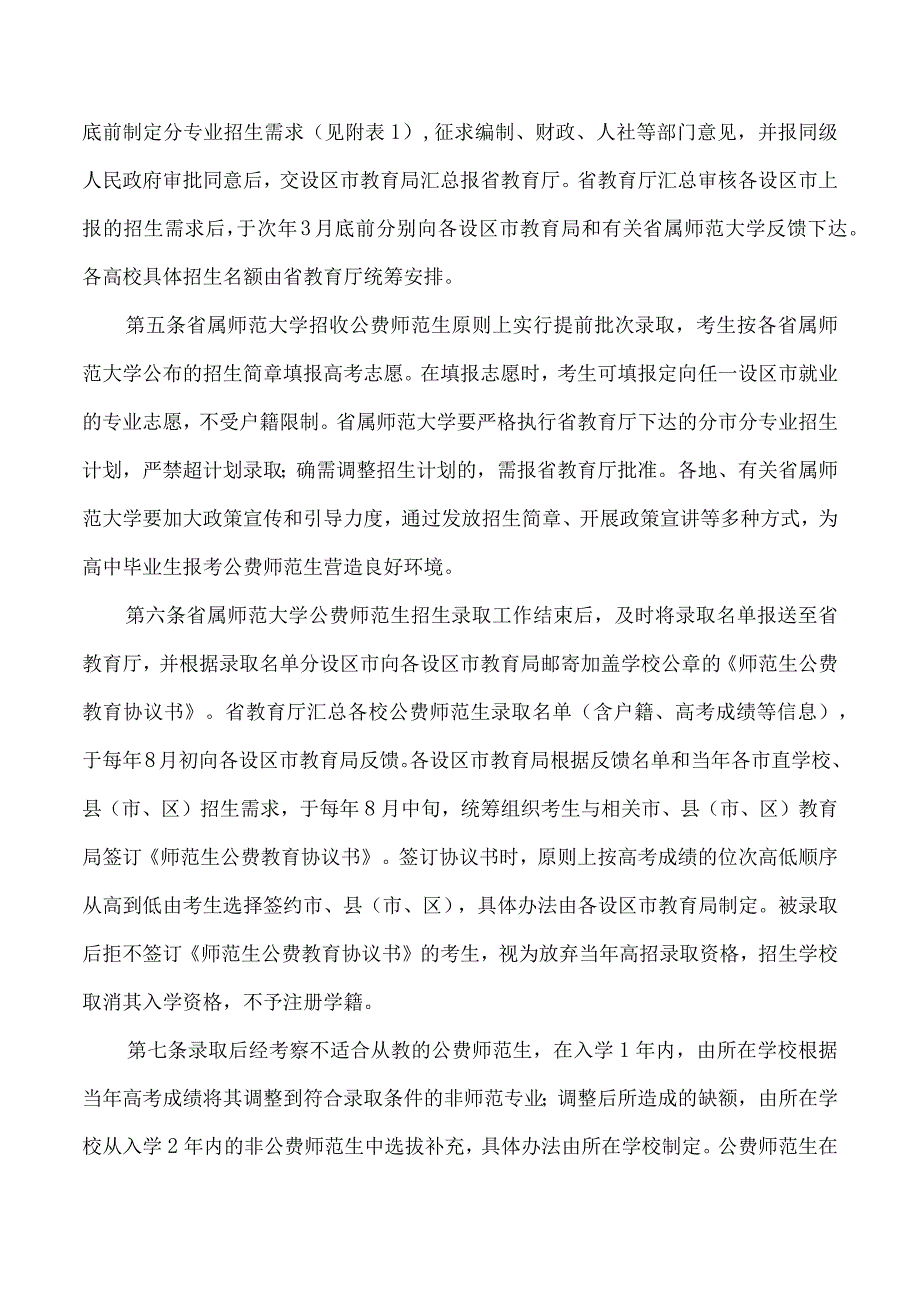 底前制定分专业招生需求（见附表1），征求编制、财政、人社等部门意见，并报同级人民政府审批同意后，交设区市教育局汇总报省教育厅。省教育厅汇总审核各设区市上报的招生需求后，于次年3月底前分别向各设区市教育局和有关省属师范大学反馈下达。各高校具体招生名额由省教育厅统筹安排。

第五条省属师范大学招收公费师范生原则上实行提前批次录取，考生按各省属师范大学公布的招生简章填报高考志愿。在填报志愿时，考生可填报定向任一设区市就业的专业志愿，不受户籍限制。省属师范大学要严格执行省教育厅下达的分市分专业招生计划，严禁超计划录取；确需调整招生计划的，需报省教育厅批准。各地、有关省属师范大学要加大政策宣传和引导力度，通过发放招生简章、开展政策宣讲等多种方式，为高中毕业生报考公费师范生营造良好环境。

第六条省属师范大学公费师范生招生录取工作结束后，及时将录取名单报送至省教育厅，并根据录取名单分设区市向各设区市教育局邮寄加盖学校公章的《师范生公费教育协议书》。省教育厅汇总各校公费师范生录取名单（含户籍、高考成绩等信息），于每年8月初向各设区市教育局反馈。各设区市教育局根据反馈名单和当年各市直学校、县（市、区）招生需求，于每年8月中旬，统筹组织考生与相关市、县（市、区）教育局签订《师范生公费教育协议书》。签订协议书时，原则上按高考成绩的位次高低顺序从高到低由考生选择签约市、县（市、区），具体办法由各设区市教育局制定。被录取后拒不签订《师范生公费教育协议书》的考生，视为放弃当年高招录取资格，招生学校取消其入学资格，不予注册学籍。

第七条录取后经考察不适合从教的公费师范生，在入学1年内，由所在学校根据当年高考成绩将其调整到符合录取条件的非师范专业；调整后所造成的缺额，由所在学校从入学2年内的非公费师范生中选拔补充，具体办法由所在学校制定。公费师范生在